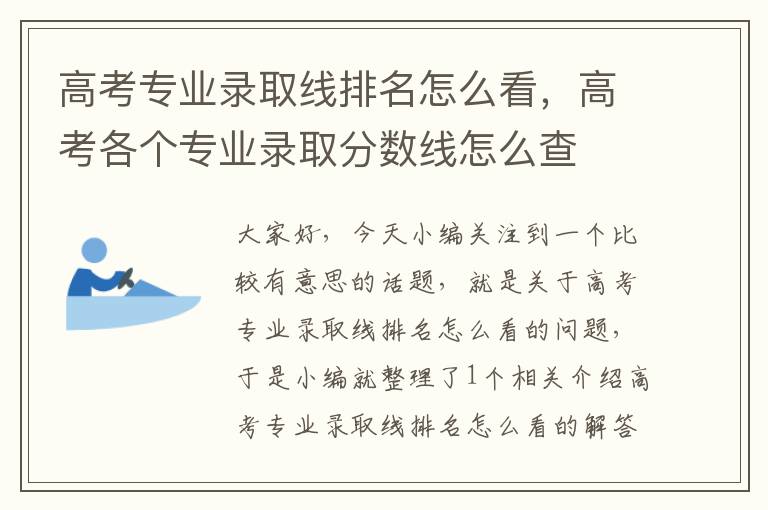 高考专业录取线排名怎么看，高考各个专业录取分数线怎么查

大家好，今天小编关注到一个比较有意思的话题，就是关于高考专业录取线排名怎么看的问题，于是小编就整理了1个相关介绍高考专业录取线排名怎么看的解答